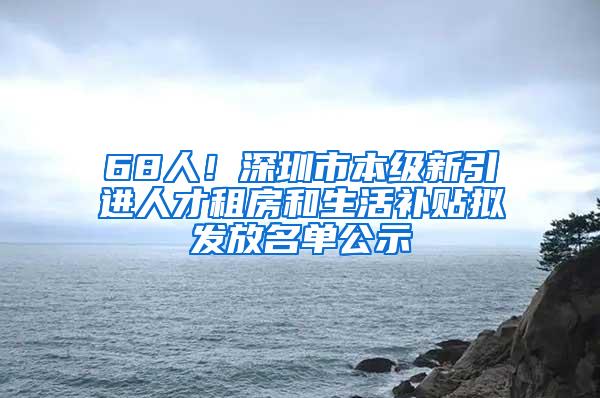 68人！深圳市本级新引进人才租房和生活补贴拟发放名单公示